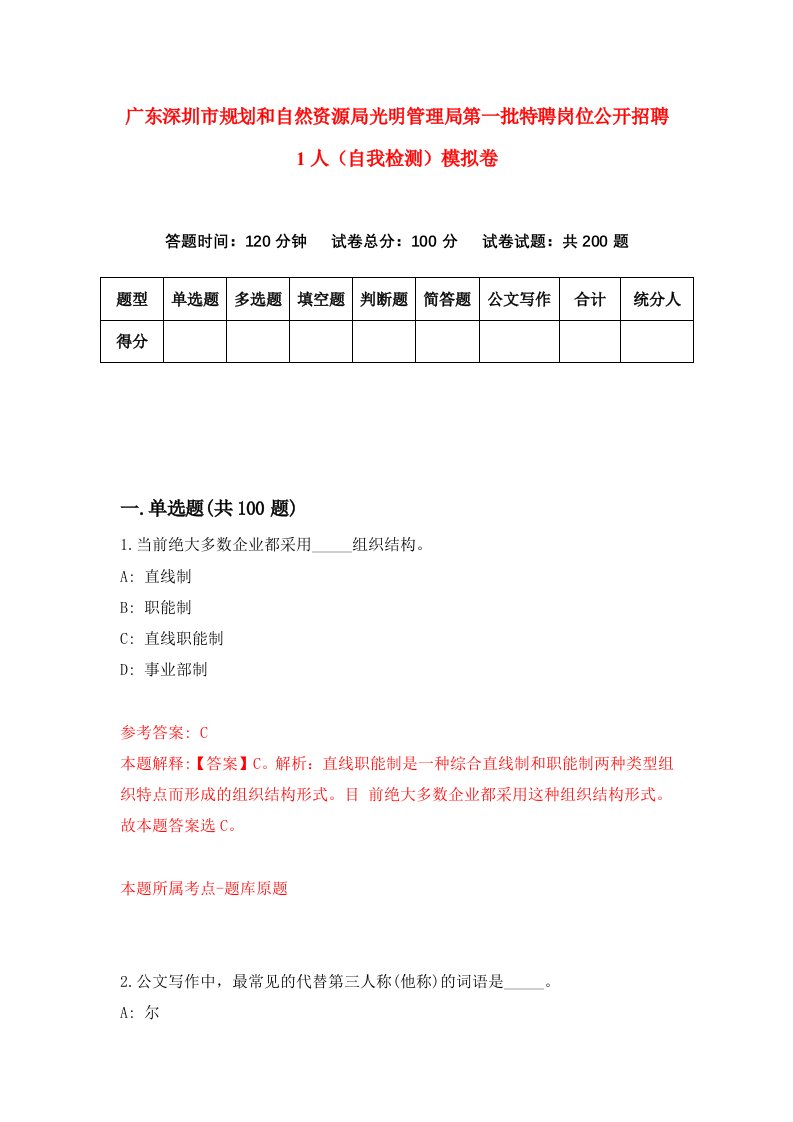 广东深圳市规划和自然资源局光明管理局第一批特聘岗位公开招聘1人（自我检测）模拟卷

答题时间：120分钟　试卷总分：100分　试卷试题：共200题

| 题型 | 单选题 | 多选题 | 填空题 | 判断题 | 简答题 | 公文写作 | 合计 | 统分人 |
|---|---|---|---|---|---|---|---|---|
| 得分 | | | | | | | | |

一.单选题(共100题)

1.当前绝大多数企业都采用_____组织结构。
A: 直线制
B: 职能制
C: 直线职能制
D: 事业部制

参考答案: C
本题解释:【答案】C。解析：直线职能制是一种综合直线制和职能制两种类型组织特点而形成的组织结构形式。目 前绝大多数企业都采用这种组织结构形式。故本题答案选C。

本题所属考点-题库原题

2.公文写作中，最常见的代替第三人称(他称)的词语是_____。
A: 尔